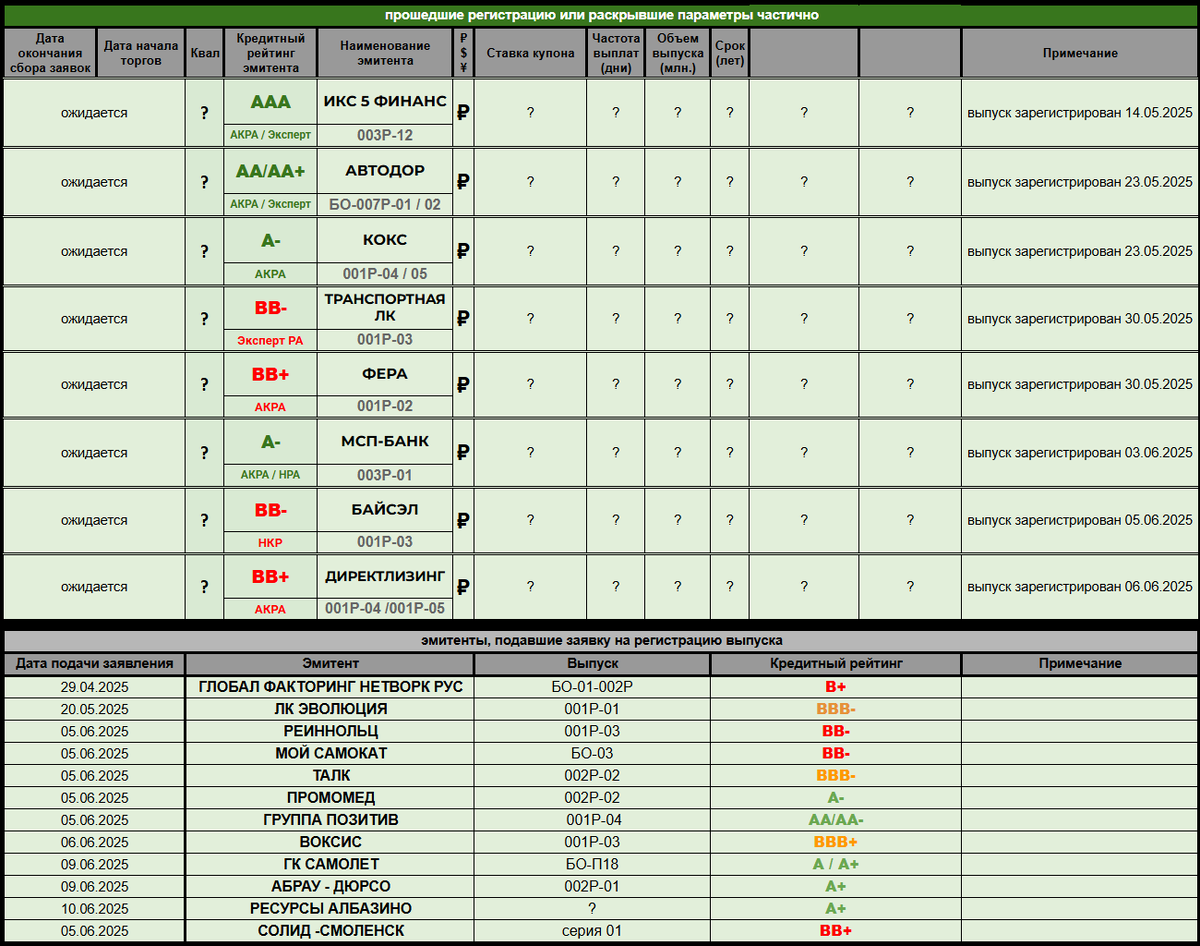 прошедшие регистрацию или раскрывшие параметры частично

| Дата окончания сбора заявок | Дата начала торгов | Квал | Кредитный рейтинг эмитента | Наименование эмитента | ₽ $ ¥ | Ставка купона | Частота выплат (дни) | Объем выпуска (млн.) | Срок (лет) | | | Примечание |
|---|---|---|---|---|---|---|---|---|---|---|---|---|
| ожидается | | ? | AAA АКРА / Эксперт | ИКС 5 ФИНАНС 003Р-12 | ₽ | ? | ? | ? | ? | ? | ? | выпуск зарегистрирован 14.05.2025 |
| ожидается | | ? | AA/AA+ АКРА / Эксперт | АВТОДОР БО-007Р-01 / 02 | ₽ | ? | ? | ? | ? | ? | ? | выпуск зарегистрирован 23.05.2025 |
| ожидается | | ? | A- АКРА | КОКС 001Р-04 / 05 | ₽ | ? | ? | ? | ? | ? | ? | выпуск зарегистрирован 23.05.2025 |
| ожидается | | ? | BB- Эксперт РА | ТРАНСПОРТНАЯ ЛК 001Р-03 | ₽ | ? | ? | ? | ? | ? | ? | выпуск зарегистрирован 30.05.2025 |
| ожидается | | ? | BB+ АКРА | ФЕРА 001Р-02 | ₽ | ? | ? | ? | ? | ? | ? | выпуск зарегистрирован 30.05.2025 |
| ожидается | | ? | A- АКРА / НРА | МСП-БАНК 003Р-01 | ₽ | ? | ? | ? | ? | ? | ? | выпуск зарегистрирован 03.06.2025 |
| ожидается | | ? | BB- НКР | БАЙСЭЛ 001Р-03 | ₽ | ? | ? | ? | ? | ? | ? | выпуск зарегистрирован 05.06.2025 |
| ожидается | | ? | BB+ АКРА | ДИРЕКТЛИЗИНГ 001Р-04 /001Р-05 | ₽ | ? | ? | ? | ? | ? | ? | выпуск зарегистрирован 06.06.2025 |

эмитенты, подавшие заявку на регистрацию выпуска

| Дата подачи заявления | Эмитент | Выпуск | Кредитный рейтинг | Примечание |
|---|---|---|---|---|
| 29.04.2025 | ГЛОБАЛ ФАКТОРИНГ НЕТВОРК РУС | БО-01-002Р | B+ | |
| 20.05.2025 | ЛК ЭВОЛЮЦИЯ | 001Р-01 | BBB- | |
| 05.06.2025 | РЕИННОЛЬЦ | 001Р-03 | BB- | |
| 05.06.2025 | МОЙ САМОКАТ | БО-03 | BB- | |
| 05.06.2025 | ТАЛК | 002Р-02 | BBB- | |
| 05.06.2025 | ПРОМОМЕД | 002Р-02 | A- | |
| 05.06.2025 | ГРУППА ПОЗИТИВ | 001Р-04 | AA/AA- | |
| 06.06.2025 | ВОКСИС | 001Р-03 | BBB+ | |
| 09.06.2025 | ГК САМОЛЕТ | БО-П18 | A / A+ | |
| 09.06.2025 | АБРАУ - ДЮРСО | 002Р-01 | A+ | |
| 10.06.2025 | РЕСУРСЫ АЛБАЗИНО | ? | A+ | |
| 05.06.2025 | СОЛИД -СМОЛЕНСК | серия 01 | BB+ | |